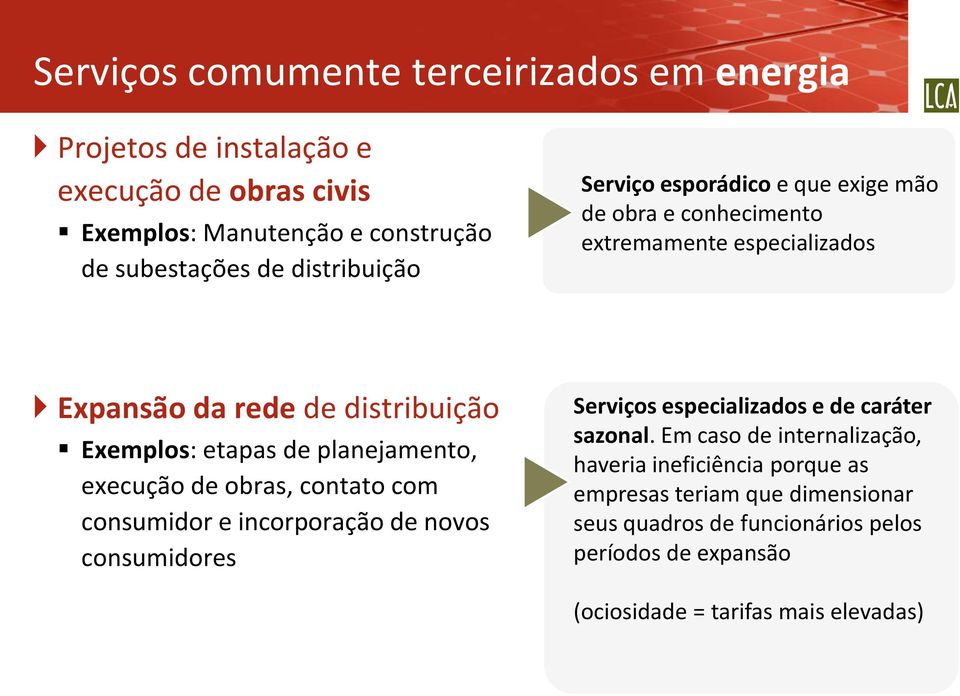 Serviços comumente terceirizados em energia

LCA

Projetos de instalação e execução de obras civis

Exemplos: Manutenção e construção de subestações de distribuição

Serviço esporádico e que exige mão de obra e conhecimento extremamente especializados

Expansão da rede de distribuição

Exemplos: etapas de planejamento, execução de obras, contato com consumidor e incorporação de novos consumidores

Serviços especializados e de caráter sazonal. Em caso de internalização, haveria ineficiência porque as empresas teriam que dimensionar seus quadros de funcionários pelos períodos de expansão

(ociosidade = tarifas mais elevadas)